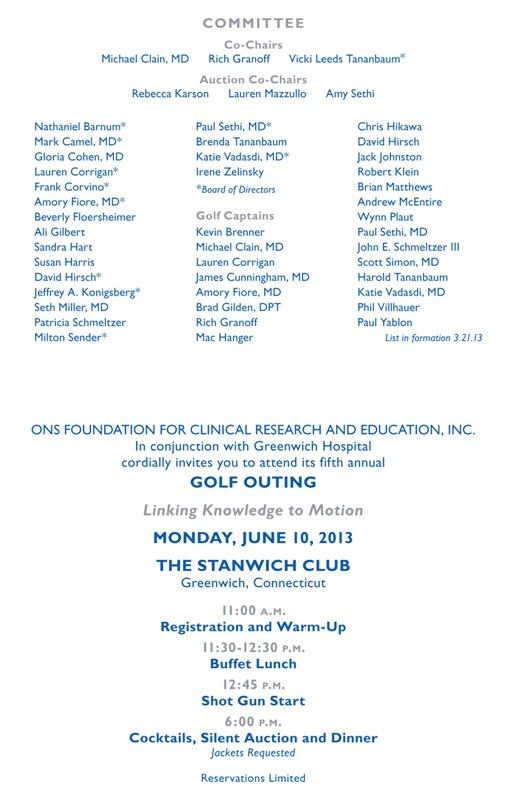 COMMITTEE

Co-Chairs
Michael Clain, MD Rich Granoff Vicki Leeds Tananbaum*

Auction Co-Chairs
Rebecca Karson Lauren Mazzullo Amy Sethi

Nathaniel Barnum*
Mark Camel, MD*
Gloria Cohen, MD
Lauren Corrigan*
Frank Corvino*
Amory Fiore, MD*
Beverly Floersheimer
Ali Gilbert
Sandra Hart
Susan Harris
David Hirsch*
Jeffrey A. Konigsberg*
Seth Miller, MD
Patricia Schmeltzer
Milton Sender*

Paul Sethi, MD*
Brenda Tananbaum
Katie Vadasdi, MD*
Irene Zelinsky
*Board of Directors

Golf Captains
Kevin Brenner
Michael Clain, MD
Lauren Corrigan
James Cunningham, MD
Amory Fiore, MD
Brad Gilden, DPT
Rich Granoff
Mac Hanger

Chris Hikawa
David Hirsch
Jack Johnston
Robert Klein
Brian Matthews
Andrew McEntire
Wynn Plaut
Paul Sethi, MD
John E. Schmeltzer III
Scott Simon, MD
Harold Tananbaum
Katie Vadasdi, MD
Phil Villhauer
Paul Yablon
List in formation 3.21.13

ONS FOUNDATION FOR CLINICAL RESEARCH AND EDUCATION, INC.
In conjunction with Greenwich Hospital
cordially invites you to attend its fifth annual
GOLF OUTING

Linking Knowledge to Motion

MONDAY, JUNE 10, 2013

THE STANWICH CLUB
Greenwich, Connecticut

11:00 A.M.
Registration and Warm-Up

11:30-12:30 P.M.
Buffet Lunch

12:45 P.M.
Shot Gun Start

6:00 P.M.
Cocktails, Silent Auction and Dinner
Jackets Requested

Reservations Limited